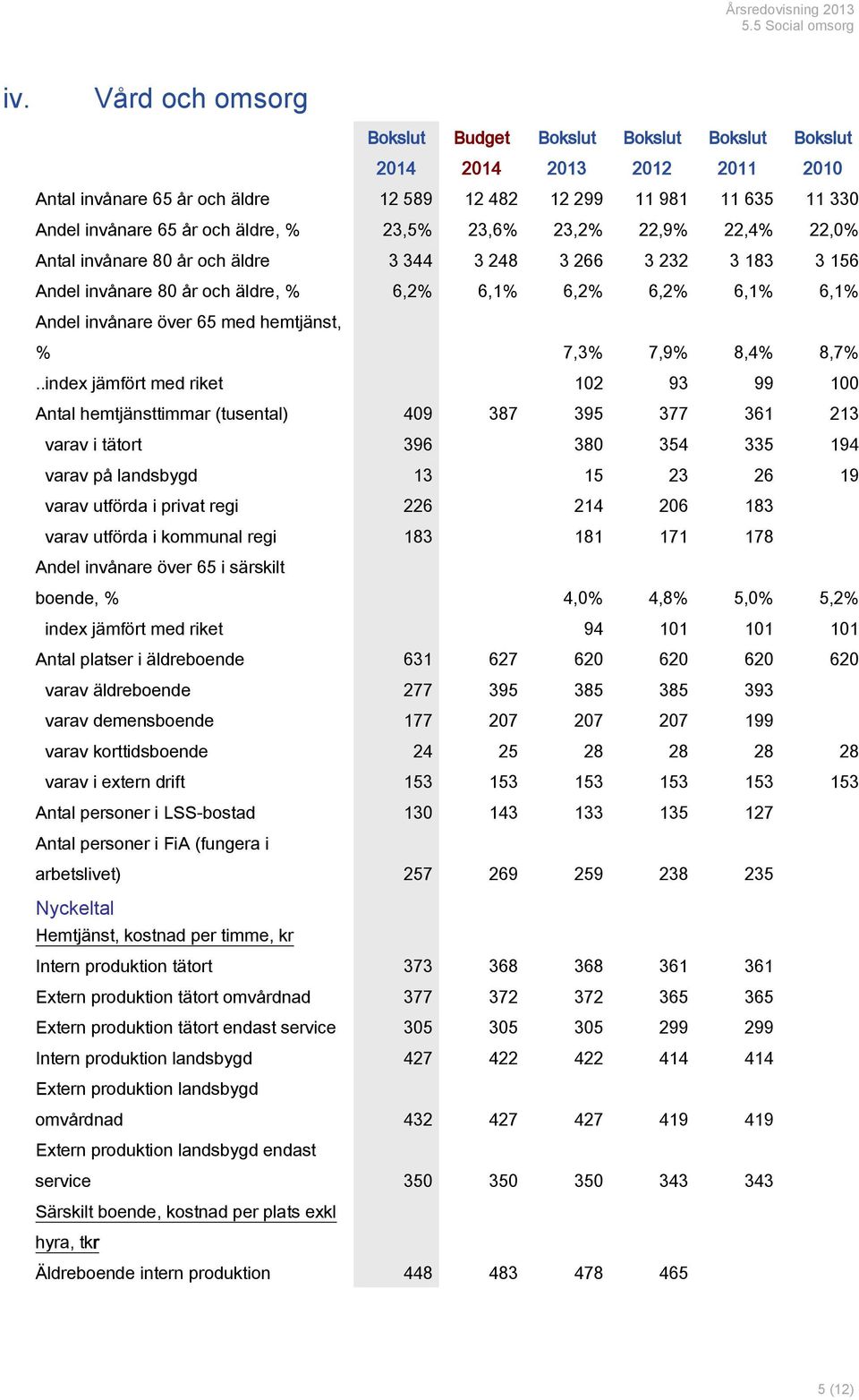 Årsredovisning 2013
5.5 Social omsorg

iv. Vård och omsorg

| | Bokslut 2014 | Budget 2014 | Bokslut 2013 | Bokslut 2012 | Bokslut 2011 | Bokslut 2010 |
|---|---|---|---|---|---|---|
| Antal invånare 65 år och äldre | 12 589 | 12 482 | 12 299 | 11 981 | 11 635 | 11 330 |
| Andel invånare 65 år och äldre, % | 23,5% | 23,6% | 23,2% | 22,9% | 22,4% | 22,0% |
| Antal invånare 80 år och äldre | 3 344 | 3 248 | 3 266 | 3 232 | 3 183 | 3 156 |
| Andel invånare 80 år och äldre, % | 6,2% | 6,1% | 6,2% | 6,2% | 6,1% | 6,1% |
| Andel invånare över 65 med hemtjänst, % | | | 7,3% | 7,9% | 8,4% | 8,7% |
| ..index jämfört med riket | | | 102 | 93 | 99 | 100 |
| Antal hemtjänsttimmar (tusental) | 409 | 387 | 395 | 377 | 361 | 213 |
| varav i tätort | 396 | | 380 | 354 | 335 | 194 |
| varav på landsbygd | 13 | | 15 | 23 | 26 | 19 |
| varav utförda i privat regi | 226 | | 214 | 206 | 183 | |
| varav utförda i kommunal regi | 183 | | 181 | 171 | 178 | |
| Andel invånare över 65 i särskilt boende, % | | | 4,0% | 4,8% | 5,0% | 5,2% |
| index jämfört med riket | | | 94 | 101 | 101 | 101 |
| Antal platser i äldreboende | 631 | 627 | 620 | 620 | 620 | 620 |
| varav äldreboende | 277 | 395 | 385 | 385 | 393 | |
| varav demensboende | 177 | 207 | 207 | 207 | 199 | |
| varav korttidsboende | 24 | 25 | 28 | 28 | 28 | 28 |
| varav i extern drift | 153 | 153 | 153 | 153 | 153 | 153 |
| Antal personer i LSS-bostad | 130 | 143 | 133 | 135 | 127 | |
| Antal personer i FiA (fungera i arbetslivet) | 257 | 269 | 259 | 238 | 235 | |
| Nyckeltal | | | | | | |
| Hemtjänst, kostnad per timme, kr | | | | | | |
| Intern produktion tätort | 373 | 368 | 368 | 361 | 361 | |
| Extern produktion tätort omvårdnad | 377 | 372 | 372 | 365 | 365 | |
| Extern produktion tätort endast service | 305 | 305 | 305 | 299 | 299 | |
| Intern produktion landsbygd | 427 | 422 | 422 | 414 | 414 | |
| Extern produktion landsbygd omvårdnad | 432 | 427 | 427 | 419 | 419 | |
| Extern produktion landsbygd endast service | 350 | 350 | 350 | 343 | 343 | |
| Särskilt boende, kostnad per plats exkl hyra, tkr | | | | | | |
| Äldreboende intern produktion | 448 | 483 | 478 | 465 | | |

5 (12)